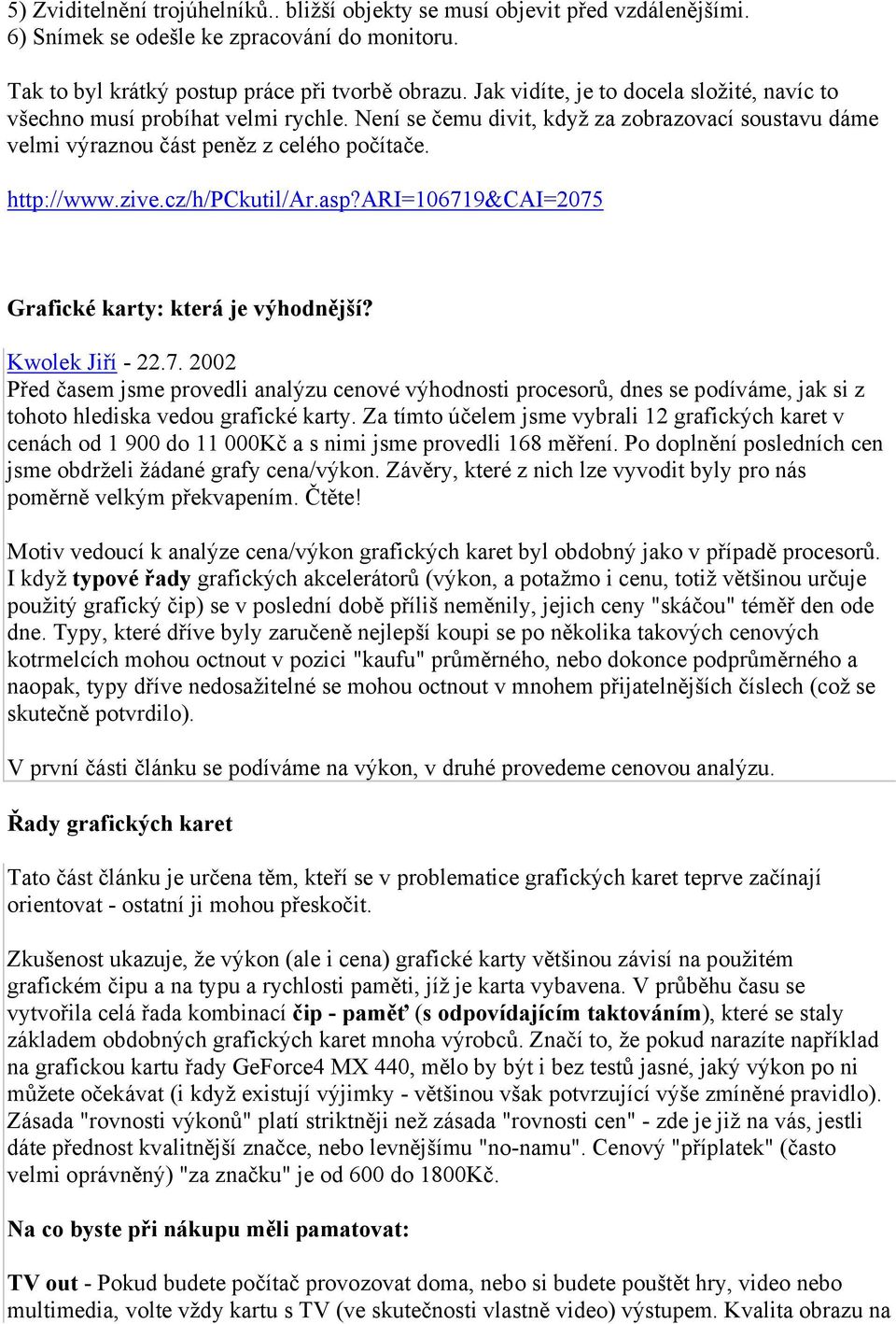 5) Zviditelnění trojúhelníků.. bližší objekty se musí objevit před vzdálenějšími.
6) Snímek se odešle ke zpracování do monitoru.

Tak to byl krátký postup práce při tvorbě obrazu. Jak vidíte, je to docela složité, navíc to všechno musí probíhat velmi rychle. Není se čemu divit, když za zobrazovací soustavu dáme velmi výraznou část peněz z celého počítače.

http://www.zive.cz/h/PCkutil/Ar.asp?ARI=106719&CAI=2075

Grafické karty: která je výhodnější?

Kwolek Jiří - 22.7. 2002
Před časem jsme provedli analýzu cenové výhodnosti procesorů, dnes se podíváme, jak si z tohoto hlediska vedou grafické karty. Za tímto účelem jsme vybrali 12 grafických karet v cenách od 1 900 do 11 000Kč a s nimi jsme provedli 168 měření. Po doplnění posledních cen jsme obdrželi žádané grafy cena/výkon. Závěry, které z nich lze vyvodit byly pro nás poměrně velkým překvapením. Čtěte!

Motiv vedoucí k analýze cena/výkon grafických karet byl obdobný jako v případě procesorů. I když typové řady grafických akcelerátorů (výkon, a potažmo i cenu, totiž většinou určuje použitý grafický čip) se v poslední době příliš neměnily, jejich ceny "skáčou" téměř den ode dne. Typy, které dříve byly zaručeně nejlepší koupi se po několika takových cenových kotrmelcích mohou octnout v pozici "kaufu" průměrného, nebo dokonce podprůměrného a naopak, typy dříve nedosažitelné se mohou octnout v mnohem přijatelnějších číslech (což se skutečně potvrdilo).

V první části článku se podíváme na výkon, v druhé provedeme cenovou analýzu.

Řady grafických karet

Tato část článku je určena těm, kteří se v problematice grafických karet teprve začínají orientovat - ostatní ji mohou přeskočit.

Zkušenost ukazuje, že výkon (ale i cena) grafické karty většinou závisí na použitém grafickém čipu a na typu a rychlosti paměti, jíž je karta vybavena. V průběhu času se vytvořila celá řada kombinací čip - paměť (s odpovídajícím taktováním), které se staly základem obdobných grafických karet mnoha výrobců. Značí to, že pokud narazíte například na grafickou kartu řady GeForce4 MX 440, mělo by být i bez testů jasné, jaký výkon po ni můžete očekávat (i když existují výjimky - většinou však potvrzující výše zmíněné pravidlo). Zásada "rovnosti výkonů" platí striktněji než zásada "rovnosti cen" - zde je již na vás, jestli dáte přednost kvalitnější značce, nebo levnějšímu "no-namu". Cenový "příplatek" (často velmi oprávněný) "za značku" je od 600 do 1800Kč.

Na co byste při nákupu měli pamatovat:

TV out - Pokud budete počítač provozovat doma, nebo si budete pouštět hry, video nebo multimedia, volte vždy kartu s TV (ve skutečnosti vlastně video) výstupem. Kvalita obrazu na